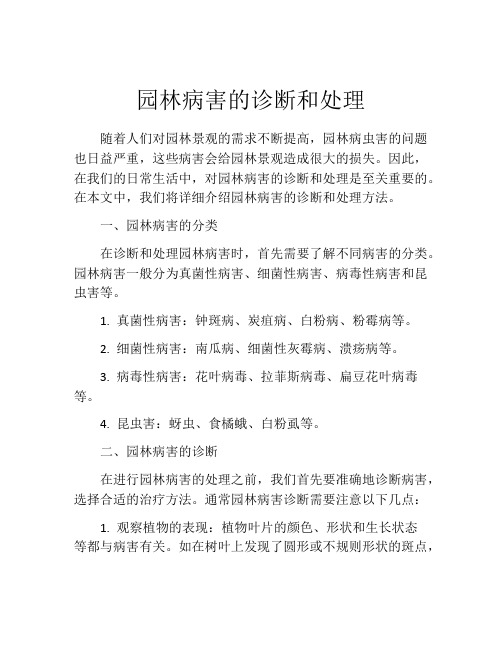 园林病害的诊断和处理

随着人们对园林景观的需求不断提高，园林病虫害的问题也日益严重，这些病害会给园林景观造成很大的损失。因此，在我们的日常生活中，对园林病害的诊断和处理是至关重要的。在本文中，我们将详细介绍园林病害的诊断和处理方法。

一、园林病害的分类

在诊断和处理园林病害时，首先需要了解不同病害的分类。园林病害一般分为真菌性病害、细菌性病害、病毒性病害和昆虫害等。

1. 真菌性病害：钟斑病、炭疽病、白粉病、粉霉病等。

2. 细菌性病害：南瓜病、细菌性灰霉病、溃疡病等。

3. 病毒性病害：花叶病毒、拉菲斯病毒、扁豆花叶病毒等。

4. 昆虫害：蚜虫、食橘蛾、白粉虱等。

二、园林病害的诊断

在进行园林病害的处理之前，我们首先要准确地诊断病害，选择合适的治疗方法。通常园林病害诊断需要注意以下几点：

1. 观察植物的表现：植物叶片的颜色、形状和生长状态等都与病害有关。如在树叶上发现了圆形或不规则形状的斑点，